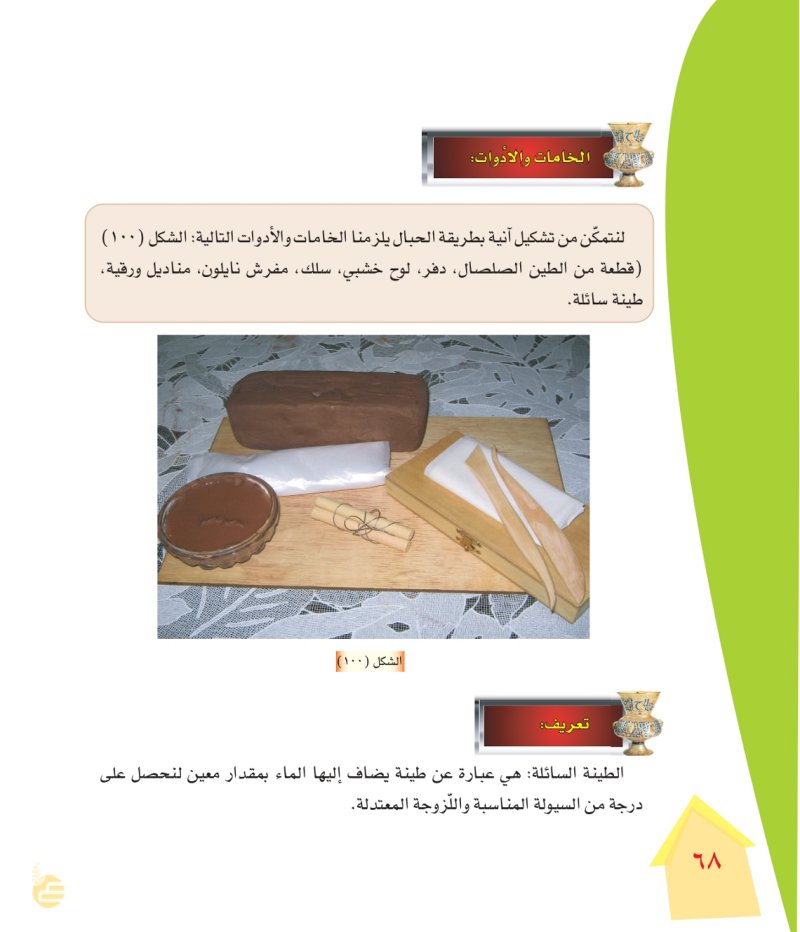 الخامات والأدوات:

لنتمكّن من تشكيل آنية بطريقة الحبال يلزمنا الخامات والأدوات التالية: الشكل (١٠٠) (قطعة من الطين الصلصال، دفر، لوح خشبي، سلك، مفرش نايلون، مناديل ورقية، طينة سائلة.

الشكل (١٠٠)

تعريف:

الطينة السائلة: هي عبارة عن طينة يضاف إليها الماء بمقدار معين لنحصل على درجة من السيولة المناسبة واللّزوجة المعتدلة.

٦٨